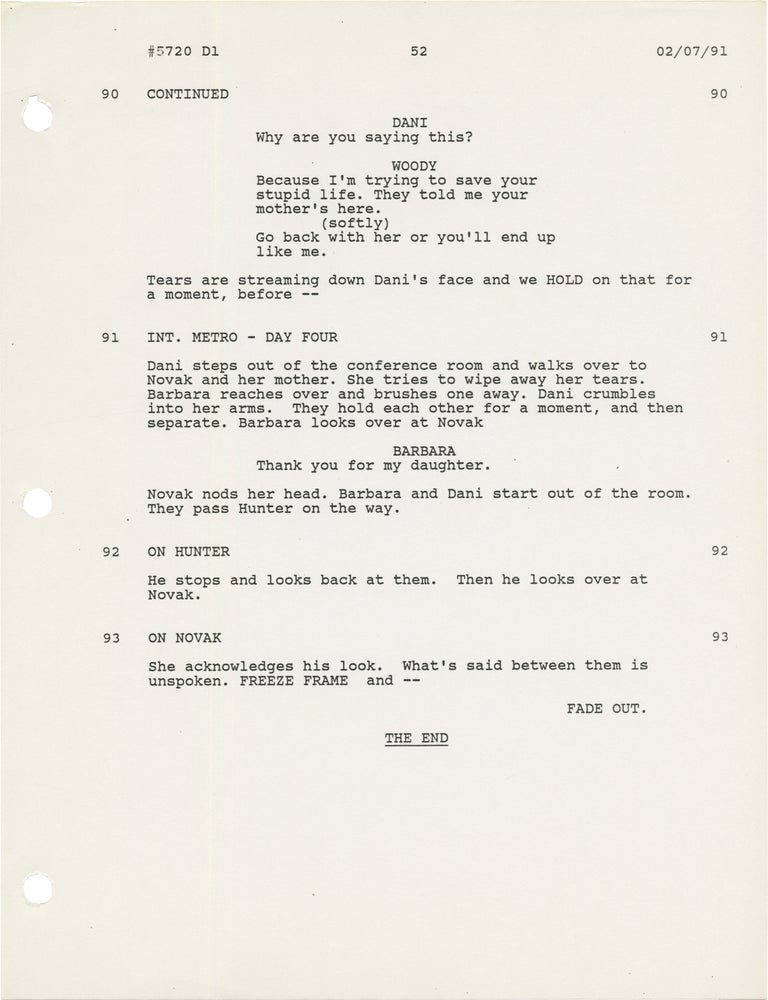 #5720 D1 52 02/07/91

90 CONTINUED 90

DANI
Why are you saying this?

WOODY
Because I'm trying to save your stupid life. They told me your mother's here.
(softly)
Go back with her or you'll end up like me.

Tears are streaming down Dani's face and we HOLD on that for a moment, before --

91 INT. METRO - DAY FOUR 91

Dani steps out of the conference room and walks over to Novak and her mother. She tries to wipe away her tears. Barbara reaches over and brushes one away. Dani crumbles into her arms. They hold each other for a moment, and then separate. Barbara looks over at Novak

BARBARA
Thank you for my daughter.

Novak nods her head. Barbara and Dani start out of the room. They pass Hunter on the way.

92 ON HUNTER 92

He stops and looks back at them. Then he looks over at Novak.

93 ON NOVAK 93

She acknowledges his look. What's said between them is unspoken. FREEZE FRAME and --

FADE OUT.

THE END